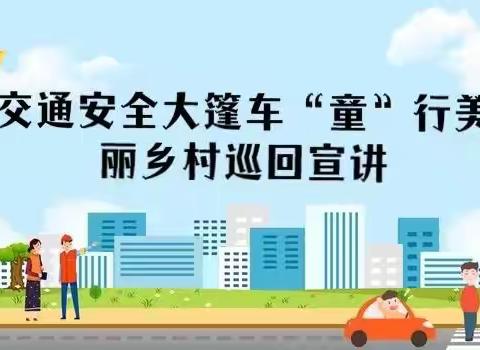 交通安全大篷车“童”行美丽乡村巡回宣讲